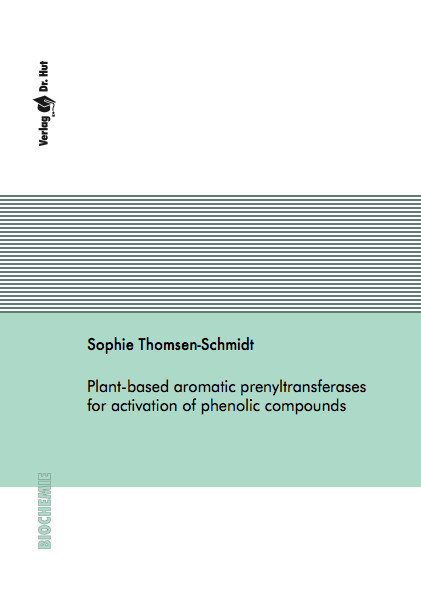 Verlag Dr. Hut

Sophie Thomsen-Schmidt

Plant-based aromatic prenyltransferases for activation of phenolic compounds

BIOCHEMIE